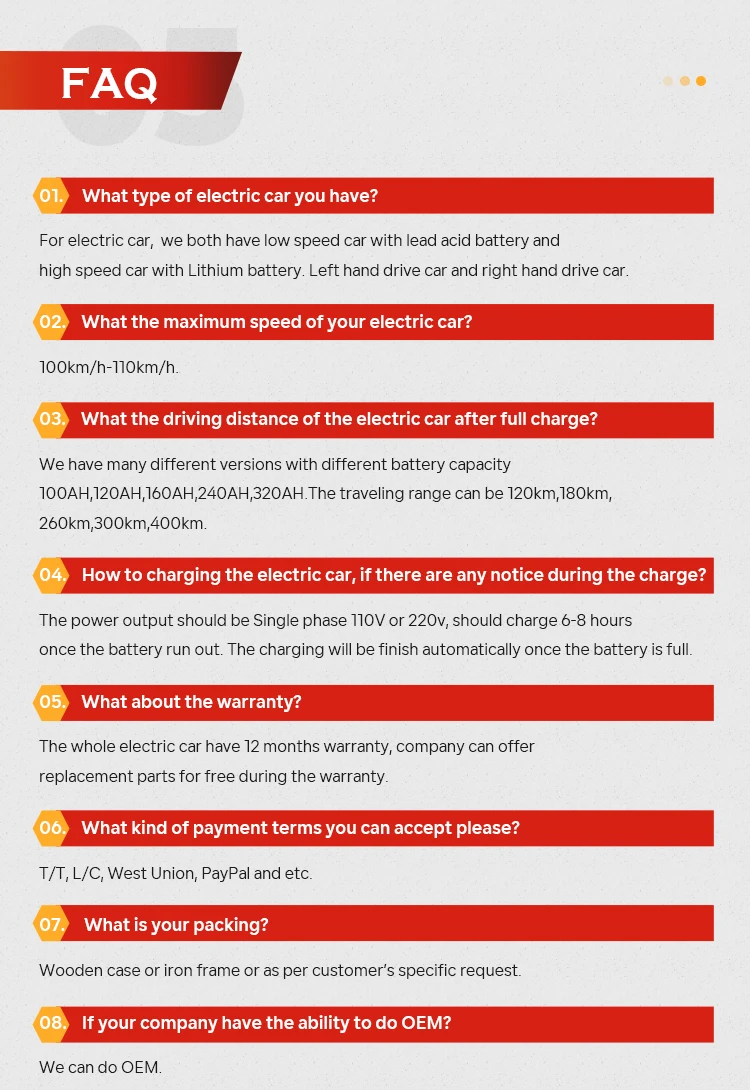 05
FAQ

01. What type of electric car you have?

For electric car, we both have low speed car with lead acid battery and high speed car with Lithium battery. Left hand drive car and right hand drive car.

02. What the maximum speed of your electric car?

100km/h-110km/h.

03. What the driving distance of the electric car after full charge?

We have many different versions with different battery capacity 100AH,120AH,160AH,240AH,320AH.The traveling range can be 120km,180km, 260km,300km,400km.

04. How to charging the electric car, if there are any notice during the charge?

The power output should be Single phase 110V or 220v, should charge 6-8 hours once the battery run out. The charging will be finish automatically once the battery is full.

05. What about the warranty?

The whole electric car have 12 months warranty, company can offer replacement parts for free during the warranty.

06. What kind of payment terms you can accept please?

T/T, L/C, West Union, PayPal and etc.

07. What is your packing?

Wooden case or iron frame or as per customer's specific request.

08. If your company have the ability to do OEM?

We can do OEM.